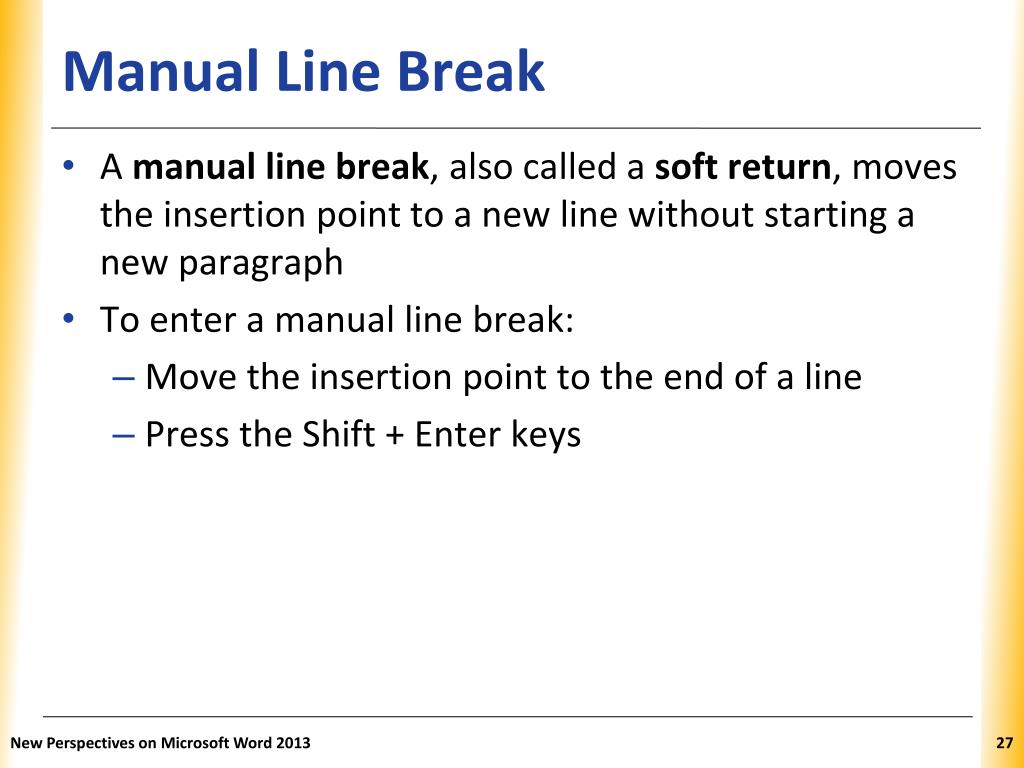 Manual Line Break

• A manual line break, also called a soft return, moves the insertion point to a new line without starting a new paragraph
• To enter a manual line break:
– Move the insertion point to the end of a line
– Press the Shift + Enter keys

New Perspectives on Microsoft Word 2013

27